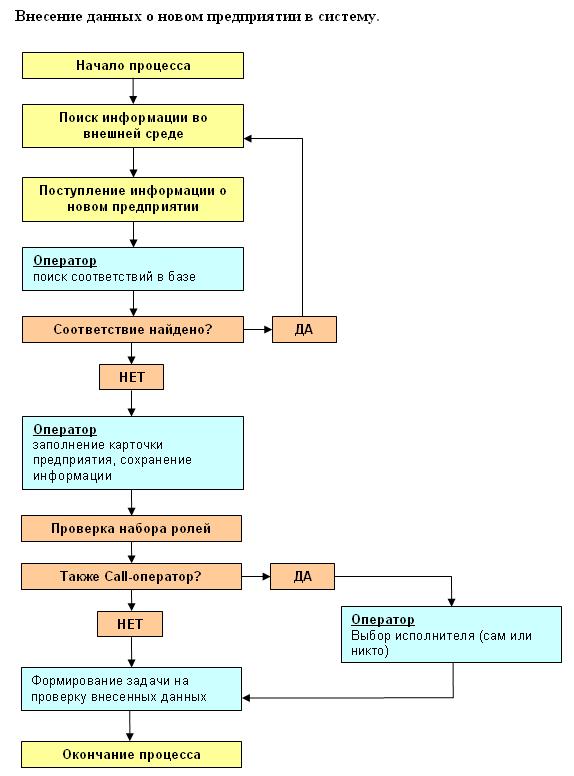 Внесение данных о новом предприятии в систему.

Начало процесса

Поиск информации во внешней среде

Поступление информации о новом предприятии

Оператор
поиск соответствий в базе

Соответствие найдено?

ДА

НЕТ

Оператор
заполнение карточки предприятия, сохранение информации

Проверка набора ролей

Также Call-оператор?

ДА

НЕТ

Оператор
Выбор исполнителя (сам или никто)

Формирование задачи на проверку внесенных данных

Окончание процесса